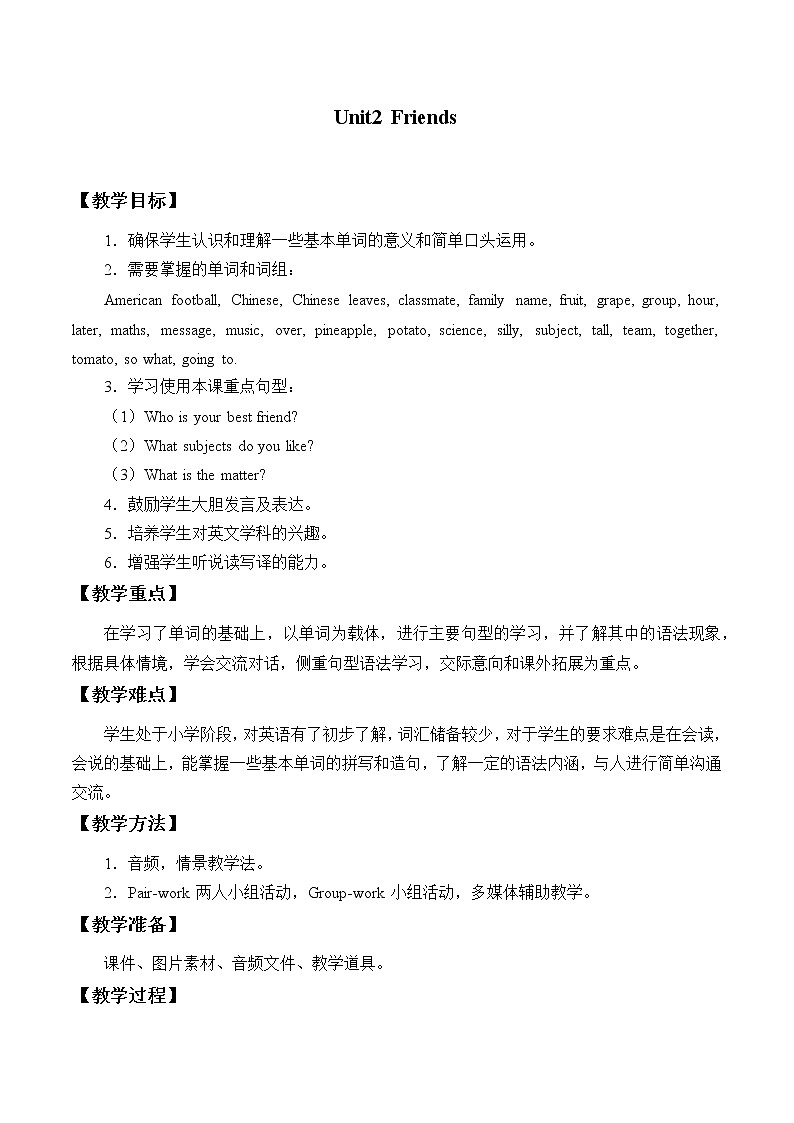 Unit2 Friends

【教学目标】

1．确保学生认识和理解一些基本单词的意义和简单口头运用。

2．需要掌握的单词和词组：

American football, Chinese, Chinese leaves, classmate, family name, fruit, grape, group, hour, later, maths, message, music, over, pineapple, potato, science, silly, subject, tall, team, together, tomato, so what, going to.

3．学习使用本课重点句型：

（1）Who is your best friend?

（2）What subjects do you like?

（3）What is the matter?

4．鼓励学生大胆发言及表达。

5．培养学生对英文学科的兴趣。

6．增强学生听说读写译的能力。

【教学重点】

在学习了单词的基础上，以单词为载体，进行主要句型的学习，并了解其中的语法现象，根据具体情境，学会交流对话，侧重句型语法学习，交际意向和课外拓展为重点。

【教学难点】

学生处于小学阶段，对英语有了初步了解，词汇储备较少，对于学生的要求难点是在会读，会说的基础上，能掌握一些基本单词的拼写和造句，了解一定的语法内涵，与人进行简单沟通交流。

【教学方法】

1．音频，情景教学法。

2．Pair-work 两人小组活动，Group-work 小组活动，多媒体辅助教学。

【教学准备】

课件、图片素材、音频文件、教学道具。

【教学过程】